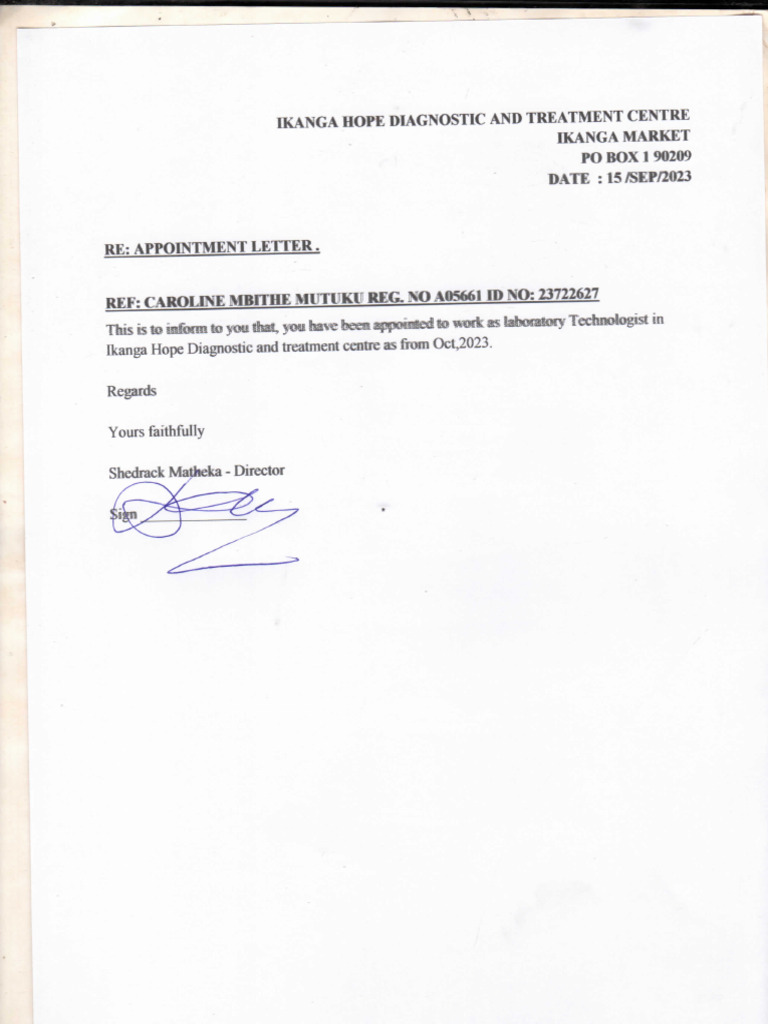 IKANGA HOPE DIAGNOSTIC AND TREATMENT CENTRE
IKANGA MARKET
PO BOX 1 90209
DATE : 15 /SEP/2023

RE: APPOINTMENT LETTER .

REF: CAROLINE MBITHE MUTUKU REG. NO A05661 ID NO: 23722627

This is to inform to you that, you have been appointed to work as laboratory Technologist in Ikanga Hope Diagnostic and treatment centre as from Oct,2023.

Regards

Yours faithfully

Shedrack Matheka - Director

Sign